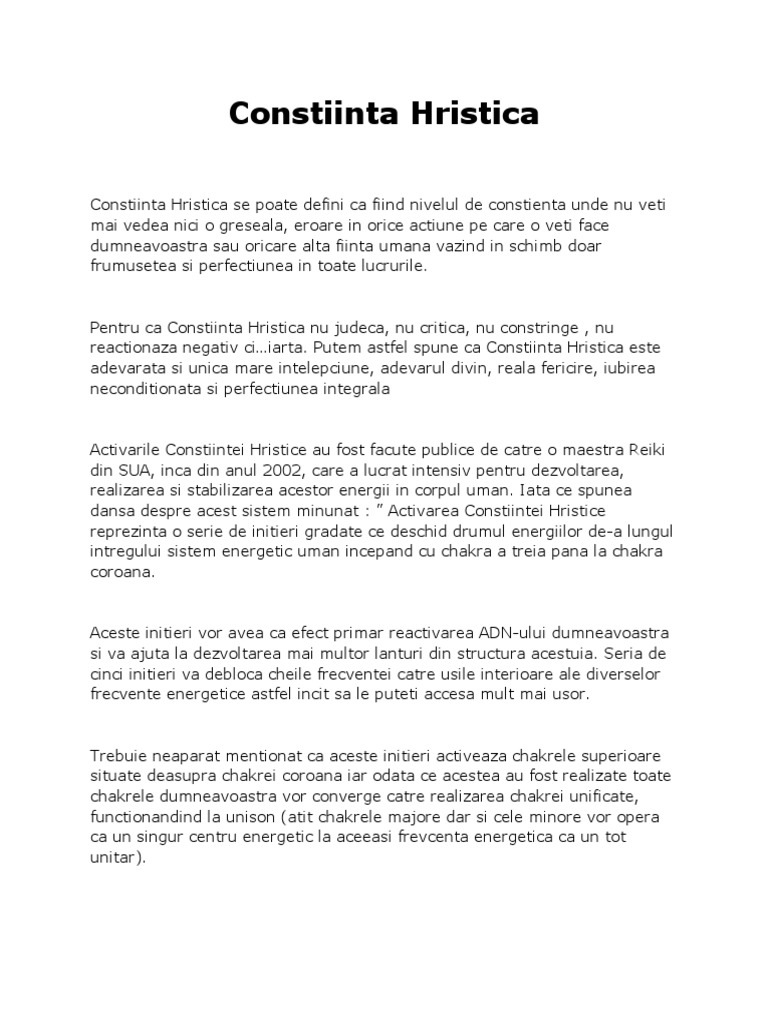 Constiinta Hristica

Constiinta Hristica se poate defini ca fiind nivelul de constienta unde nu veti mai vedea nici o greseala, eroare in orice actiune pe care o veti face dumneavoastra sau oricare alta fiinta umana vazind in schimb doar frumusetea si perfectiunea in toate lucrurile.

Pentru ca Constiinta Hristica nu judeca, nu critica, nu constringe , nu reactionaza negativ ci...iarta. Putem astfel spune ca Constiinta Hristica este adevarata si unica mare intelepciune, adevarul divin, reala fericire, iubirea neconditionata si perfectiunea integrala

Activarile Constiintei Hristice au fost facute publice de catre o maestra Reiki din SUA, inca din anul 2002, care a lucrat intensiv pentru dezvoltarea, realizarea si stabilizarea acestor energii in corpul uman. Iata ce spunea dansa despre acest sistem minunat : " Activarea Constiintei Hristice reprezinta o serie de initieri gradate ce deschid drumul energiilor de-a lungul intregului sistem energetic uman incepand cu chakra a treia pana la chakra coroana.

Aceste initieri vor avea ca efect primar reactivarea ADN-ului dumneavoastra si va ajuta la dezvoltarea mai multor lanturi din structura acestuia. Seria de cinci initieri va debloca cheile frecventei catre usile interioare ale diverselor frecvente energetice astfel incit sa le puteti accesa mult mai usor.

Trebuie neaparat mentionat ca aceste initieri activeaza chakrele superioare situate deasupra chakrei coroana iar odata ce acestea au fost realizate toate chakrele dumneavoastra vor converge catre realizarea chakrei unificate, functionandind la unison (atit chakrele majore dar si cele minore vor opera ca un singur centru energetic la aceeasi frevcenta energetica ca un tot unitar).